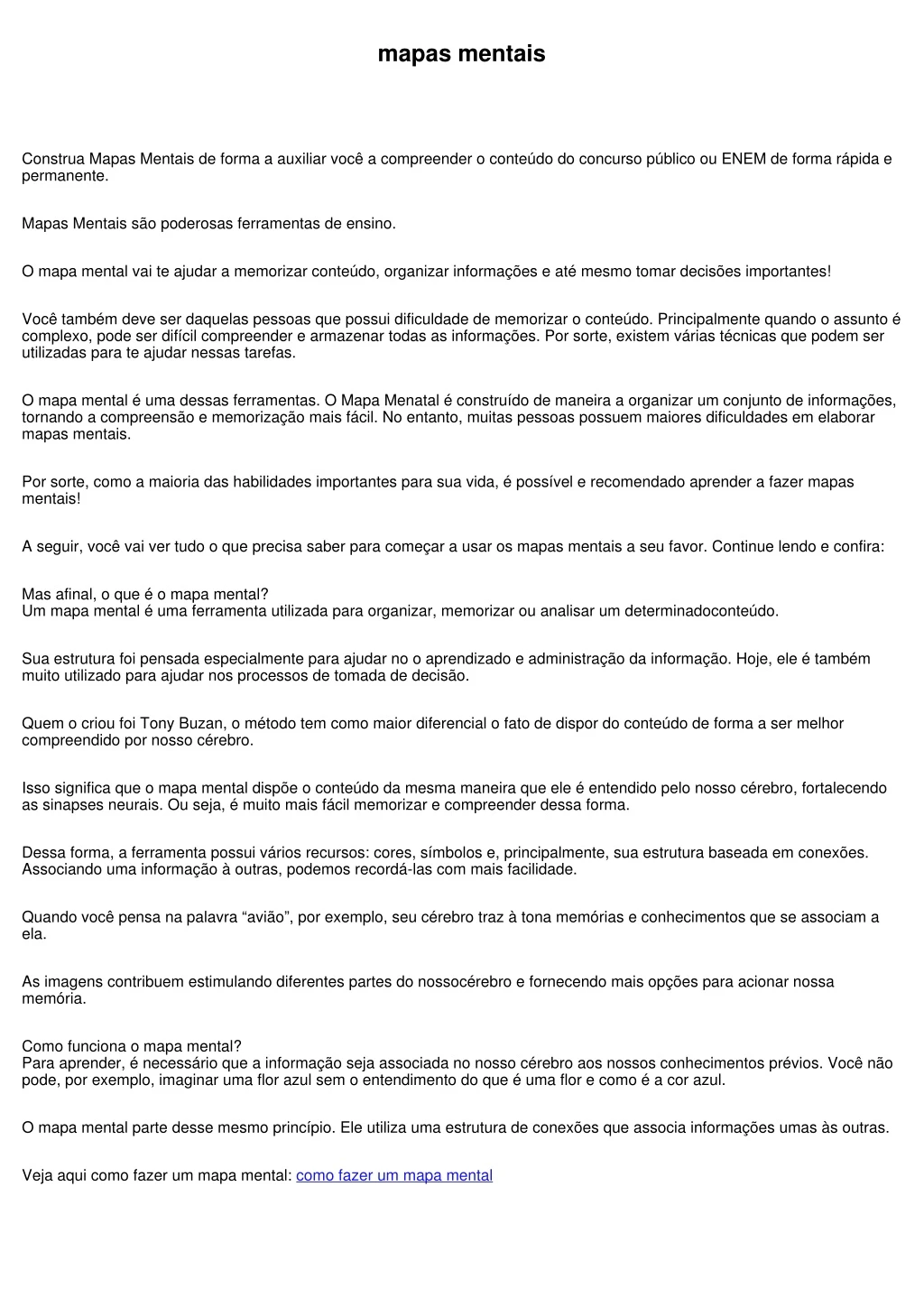 mapas mentais

Construa Mapas Mentais de forma a auxiliar você a compreender o conteúdo do concurso público ou ENEM de forma rápida e permanente.

Mapas Mentais são poderosas ferramentas de ensino.

O mapa mental vai te ajudar a memorizar conteúdo, organizar informações e até mesmo tomar decisões importantes!

Você também deve ser daquelas pessoas que possui dificuldade de memorizar o conteúdo. Principalmente quando o assunto é complexo, pode ser difícil compreender e armazenar todas as informações. Por sorte, existem várias técnicas que podem ser utilizadas para te ajudar nessas tarefas.

O mapa mental é uma dessas ferramentas. O Mapa Menatal é construído de maneira a organizar um conjunto de informações, tornando a compreensão e memorização mais fácil. No entanto, muitas pessoas possuem maiores dificuldades em elaborar mapas mentais.

Por sorte, como a maioria das habilidades importantes para sua vida, é possível e recomendado aprender a fazer mapas mentais!

A seguir, você vai ver tudo o que precisa saber para começar a usar os mapas mentais a seu favor. Continue lendo e confira:

Mas afinal, o que é o mapa mental?
Um mapa mental é uma ferramenta utilizada para organizar, memorizar ou analisar um determinadoconteúdo.

Sua estrutura foi pensada especialmente para ajudar no o aprendizado e administração da informação. Hoje, ele é também muito utilizado para ajudar nos processos de tomada de decisão.

Quem o criou foi Tony Buzan, o método tem como maior diferencial o fato de dispor do conteúdo de forma a ser melhor compreendido por nosso cérebro.

Isso significa que o mapa mental dispõe o conteúdo da mesma maneira que ele é entendido pelo nosso cérebro, fortalecendo as sinapses neurais. Ou seja, é muito mais fácil memorizar e compreender dessa forma.

Dessa forma, a ferramenta possui vários recursos: cores, símbolos e, principalmente, sua estrutura baseada em conexões. Associando uma informação à outras, podemos recordá-las com mais facilidade.

Quando você pensa na palavra "avião", por exemplo, seu cérebro traz à tona memórias e conhecimentos que se associam a ela.

As imagens contribuem estimulando diferentes partes do nossocérebro e fornecendo mais opções para acionar nossa memória.

Como funciona o mapa mental?
Para aprender, é necessário que a informação seja associada no nosso cérebro aos nossos conhecimentos prévios. Você não pode, por exemplo, imaginar uma flor azul sem o entendimento do que é uma flor e como é a cor azul.

O mapa mental parte desse mesmo princípio. Ele utiliza uma estrutura de conexões que associa informações umas às outras.

Veja aqui como fazer um mapa mental: como fazer um mapa mental